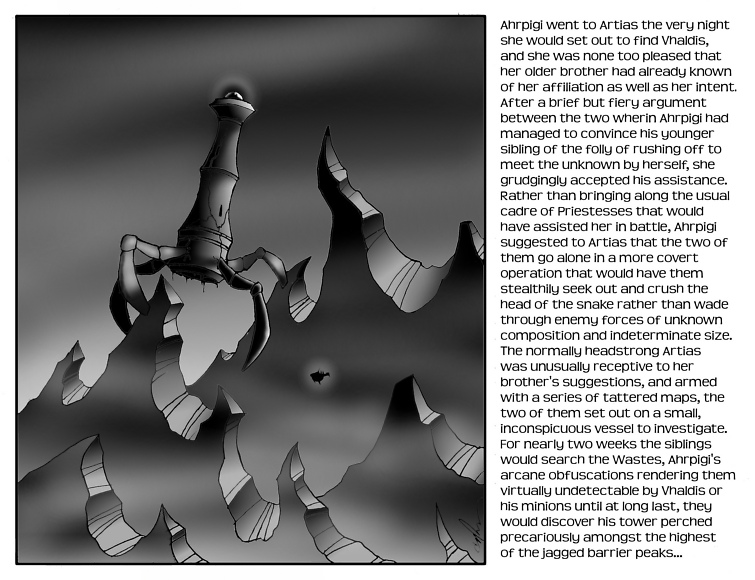 Ahrpigi went to Artias the very night she would set out to find Vhaldis, and she was none too pleased that her older brother had already known of her affiliation as well as her intent. After a brief but fiery argument between the two wherin Ahrpigi had managed to convince his younger sibling of the folly of rushing off to meet the unknown by herself, she grudgingly accepted his assistance. Rather than bringing along the usual cadre of Priestesses that would have assisted her in battle, Ahrpigi suggested to Artias that the two of them go alone in a more covert operation that would have them stealthily seek out and crush the head of the snake rather than wade through enemy forces of unknown composition and indeterminate size. The normally headstrong Artias was unusually receptive to her brother's suggestions, and armed with a series of tattered maps, the two of them set out on a small, inconspicuous vessel to investigate. For nearly two weeks the siblings would search the Wastes, Ahrpigi's arcane obfuscations rendering them virtually undetectable by Vhaldis or his minions until at long last, they would discover his tower perched precariously amongst the highest of the jagged barrier peaks...